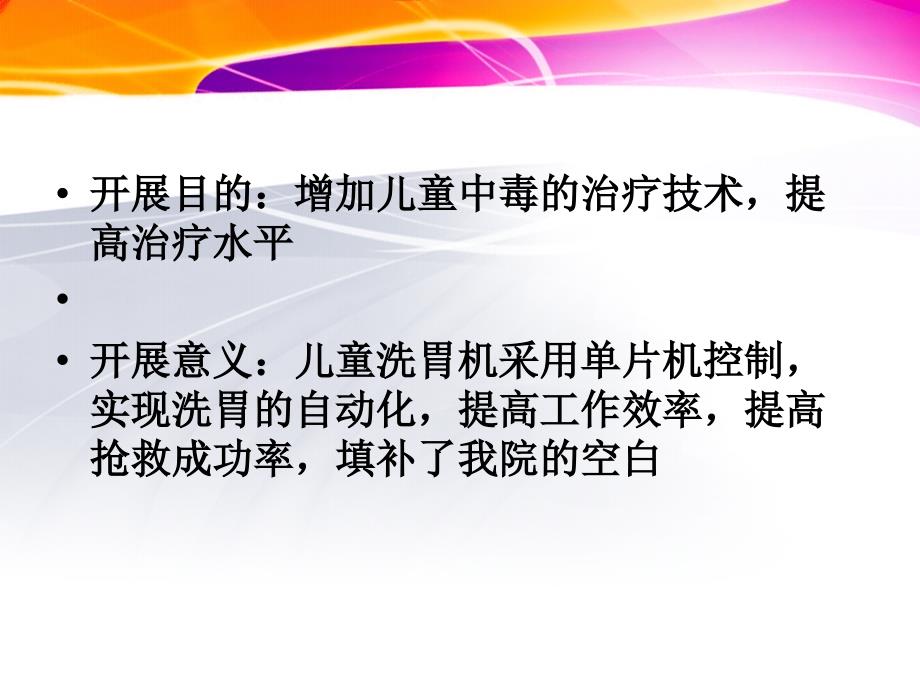 • 开展目的：增加儿童中毒的治疗技术，提高治疗水平

•

• 开展意义：儿童洗胃机采用单片机控制，实现洗胃的自动化，提高工作效率，提高抢救成功率，填补了我院的空白